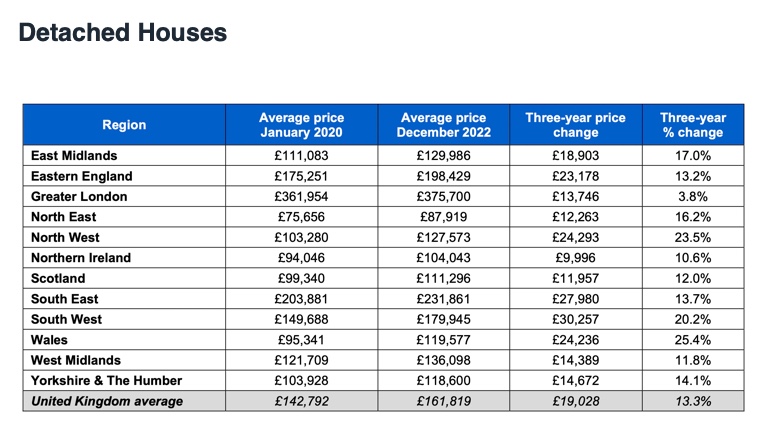 Detached Houses

| Region | Average price January 2020 | Average price December 2022 | Three-year price change | Three-year % change |
|---|---|---|---|---|
| East Midlands | £111,083 | £129,986 | £18,903 | 17.0% |
| Eastern England | £175,251 | £198,429 | £23,178 | 13.2% |
| Greater London | £361,954 | £375,700 | £13,746 | 3.8% |
| North East | £75,656 | £87,919 | £12,263 | 16.2% |
| North West | £103,280 | £127,573 | £24,293 | 23.5% |
| Northern Ireland | £94,046 | £104,043 | £9,996 | 10.6% |
| Scotland | £99,340 | £111,296 | £11,957 | 12.0% |
| South East | £203,881 | £231,861 | £27,980 | 13.7% |
| South West | £149,688 | £179,945 | £30,257 | 20.2% |
| Wales | £95,341 | £119,577 | £24,236 | 25.4% |
| West Midlands | £121,709 | £136,098 | £14,389 | 11.8% |
| Yorkshire & The Humber | £103,928 | £118,600 | £14,672 | 14.1% |
| United Kingdom average | £142,792 | £161,819 | £19,028 | 13.3% |